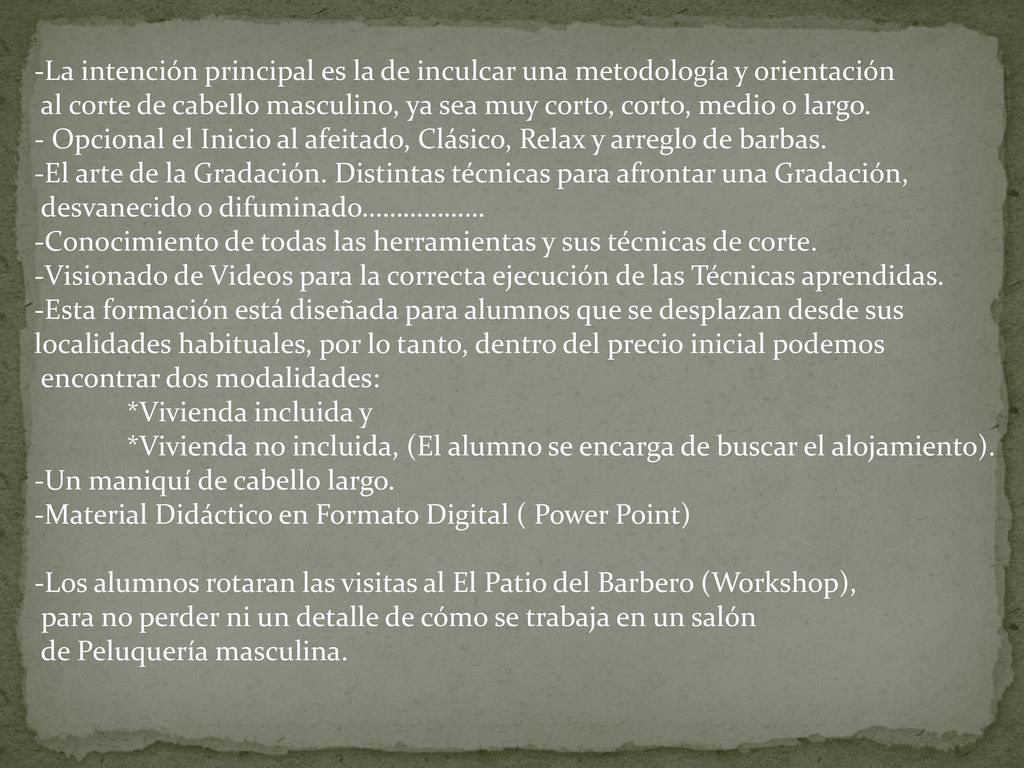 -La intención principal es la de inculcar una metodología y orientación al corte de cabello masculino, ya sea muy corto, corto, medio o largo.
- Opcional el Inicio al afeitado, Clásico, Relax y arreglo de barbas.
-El arte de la Gradación. Distintas técnicas para afrontar una Gradación, desvanecido o difuminado………………
-Conocimiento de todas las herramientas y sus técnicas de corte.
-Visionado de Videos para la correcta ejecución de las Técnicas aprendidas.
-Esta formación está diseñada para alumnos que se desplazan desde sus localidades habituales, por lo tanto, dentro del precio inicial podemos encontrar dos modalidades:
*Vivienda incluida y
*Vivienda no incluida, (El alumno se encarga de buscar el alojamiento).
-Un maniquí de cabello largo.
-Material Didáctico en Formato Digital ( Power Point)

-Los alumnos rotaran las visitas al El Patio del Barbero (Workshop), para no perder ni un detalle de cómo se trabaja en un salón de Peluquería masculina.